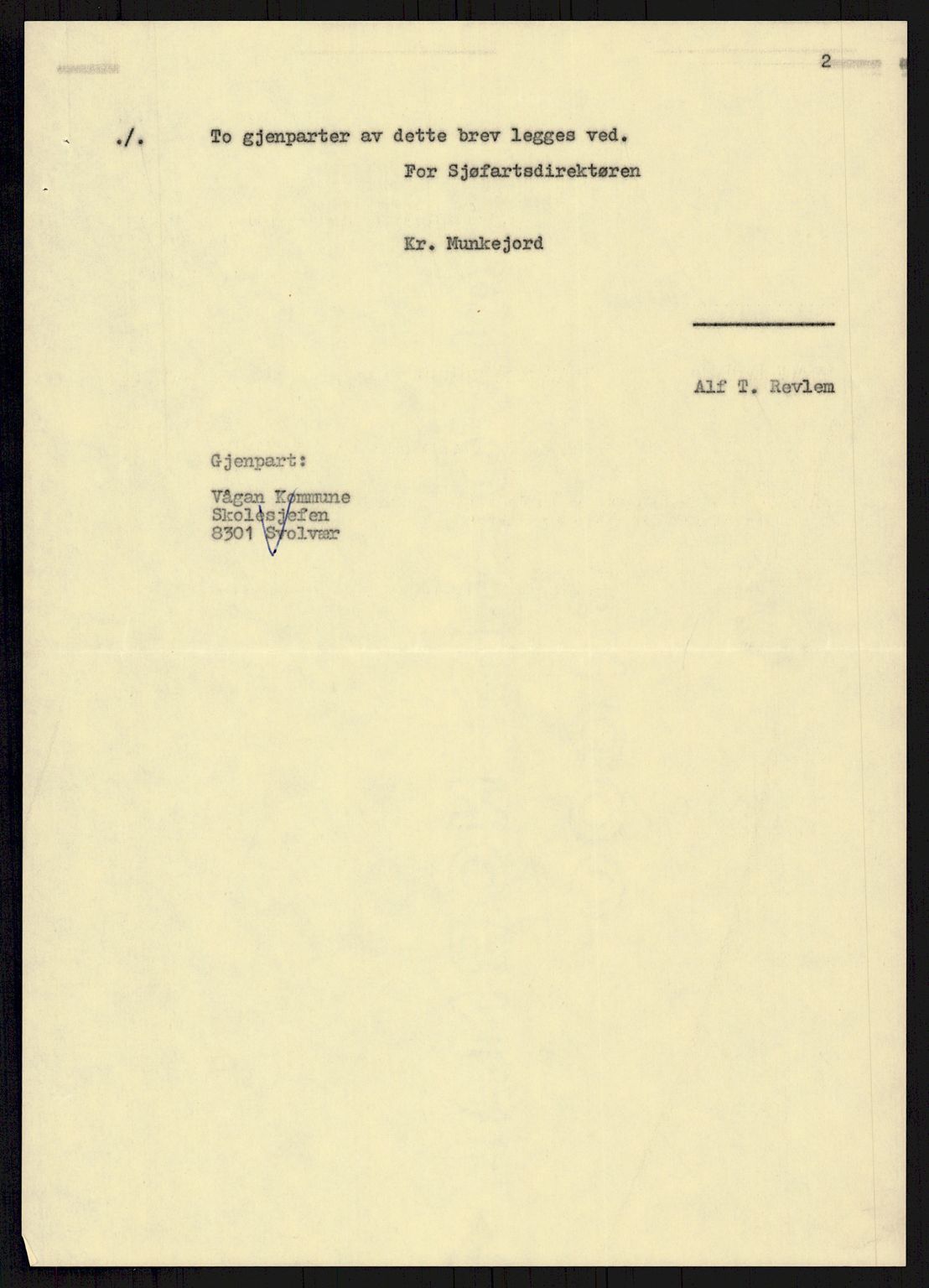 2

./. To gjenparter av dette brev legges ved.

For Sjøfartsdirektøren

Kr. Munkejord

Alf T. Revlem

Gjenpart:

Vågan Kommune
Skolesjefen
8301 Svolvær